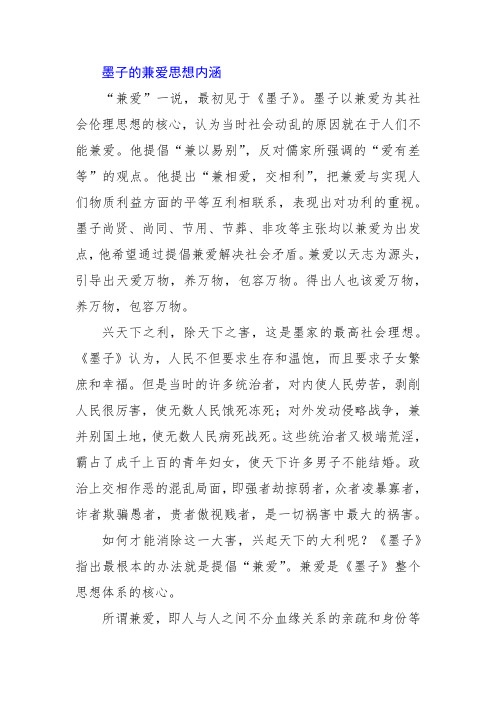 墨子的兼爱思想内涵

“兼爱”一说，最初见于《墨子》。墨子以兼爱为其社会伦理思想的核心，认为当时社会动乱的原因就在于人们不能兼爱。他提倡“兼以易别”，反对儒家所强调的“爱有差等”的观点。他提出“兼相爱，交相利”，把兼爱与实现人们物质利益方面的平等互利相联系，表现出对功利的重视。墨子尚贤、尚同、节用、节葬、非攻等主张均以兼爱为出发点，他希望通过提倡兼爱解决社会矛盾。兼爱以天志为源头，引导出天爱万物，养万物，包容万物。得出人也该爱万物，养万物，包容万物。

兴天下之利，除天下之害，这是墨家的最高社会理想。《墨子》认为，人民不但要求生存和温饱，而且要求子女繁庶和幸福。但是当时的许多统治者，对内使人民劳苦，剥削人民很厉害，使无数人民饿死冻死；对外发动侵略战争，兼并别国土地，使无数人民病死战死。这些统治者又极端荒淫，霸占了成千上百的青年妇女，使天下许多男子不能结婚。政治上交相作恶的混乱局面，即强者劫掠弱者，众者凌暴寡者，诈者欺骗愚者，贵者傲视贱者，是一切祸害中最大的祸害。

如何才能消除这一大害，兴起天下的大利呢？《墨子》指出最根本的办法就是提倡“兼爱”。兼爱是《墨子》整个思想体系的核心。

所谓兼爱，即人与人之间不分血缘关系的亲疏和身份等